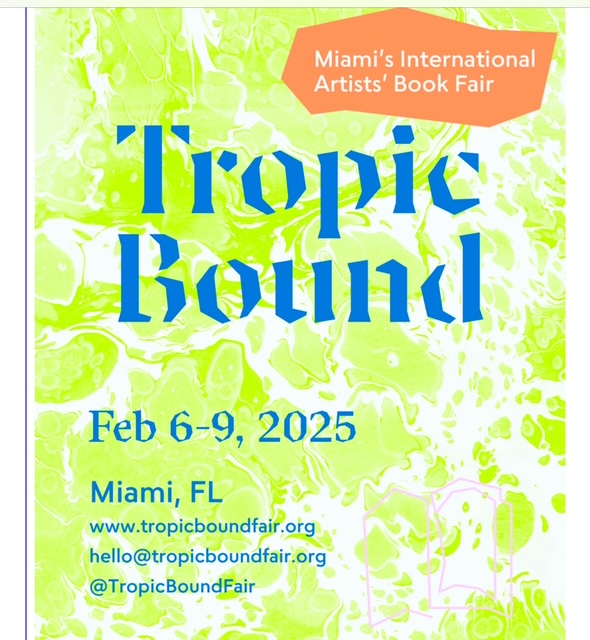 Miami's International Artists' Book Fair

Tropic Bound

Feb 6-9, 2025

Miami, FL

www.tropicboundfair.org
hello@tropicboundfair.org
@TropicBoundFair